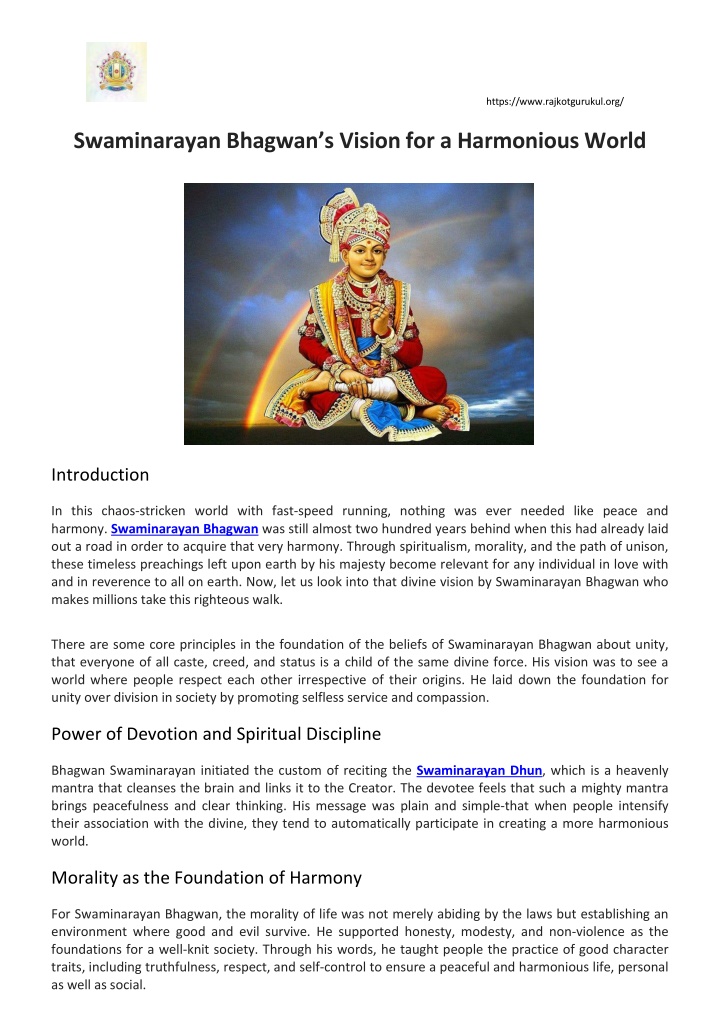 https://www.rajkotgurukul.org/

Swaminarayan Bhagwan's Vision for a Harmonious World

Introduction

In this chaos-stricken world with fast-speed running, nothing was ever needed like peace and harmony. Swaminarayan Bhagwan was still almost two hundred years behind when this had already laid out a road in order to acquire that very harmony. Through spiritualism, morality, and the path of unison, these timeless preachings left upon earth by his majesty become relevant for any individual in love with and in reverence to all on earth. Now, let us look into that divine vision by Swaminarayan Bhagwan who makes millions take this righteous walk.

There are some core principles in the foundation of the beliefs of Swaminarayan Bhagwan about unity, that everyone of all caste, creed, and status is a child of the same divine force. His vision was to see a world where people respect each other irrespective of their origins. He laid down the foundation for unity over division in society by promoting selfless service and compassion.

Power of Devotion and Spiritual Discipline

Bhagwan Swaminarayan initiated the custom of reciting the Swaminarayan Dhun, which is a heavenly mantra that cleanses the brain and links it to the Creator. The devotee feels that such a mighty mantra brings peacefulness and clear thinking. His message was plain and simple-that when people intensify their association with the divine, they tend to automatically participate in creating a more harmonious world.

Morality as the Foundation of Harmony

For Swaminarayan Bhagwan, the morality of life was not merely abiding by the laws but establishing an environment where good and evil survive. He supported honesty, modesty, and non-violence as the foundations for a well-knit society. Through his words, he taught people the practice of good character traits, including truthfulness, respect, and self-control to ensure a peaceful and harmonious life, personal as well as social.